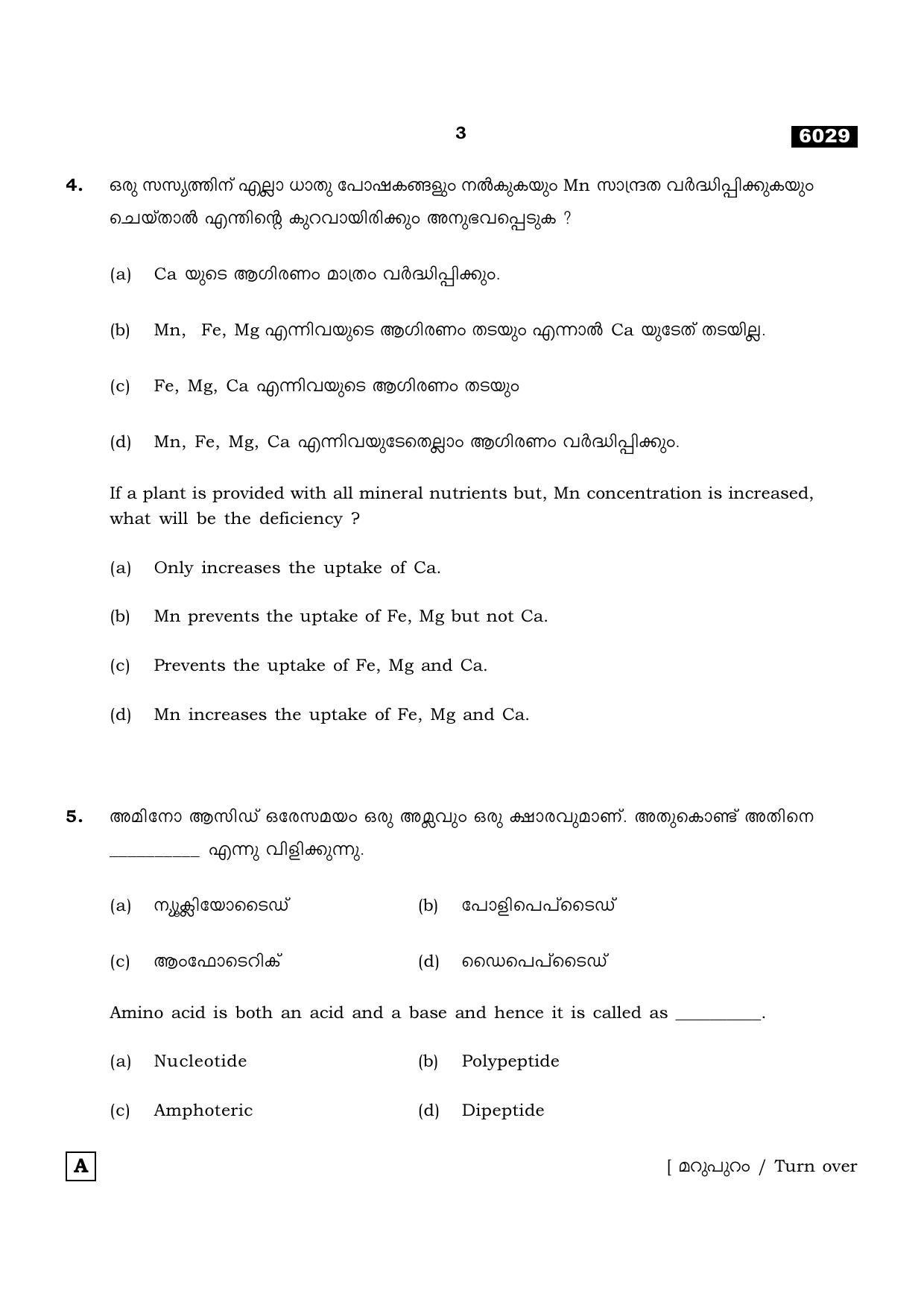 3

6029

4. ഒരു സസ്യത്തിന് എല്ലാ ധാതു പോഷകങ്ങളും നൽകുകയും Mn സാന്ദ്രത വർദ്ധിപ്പിക്കുകയും ചെയ്താൽ എന്തിന്റെ കുറവായിരിക്കും അനുഭവപ്പെടുക ?

(a) Ca യുടെ ആഗിരണം മാത്രം വർദ്ധിപ്പിക്കും.

(b) Mn, Fe, Mg എന്നിവയുടെ ആഗിരണം തടയും എന്നാൽ Ca യുടേത് തടയില്ല.

(c) Fe, Mg, Ca എന്നിവയുടെ ആഗിരണം തടയും

(d) Mn, Fe, Mg, Ca എന്നിവയുടേതെല്ലാം ആഗിരണം വർദ്ധിപ്പിക്കും.

If a plant is provided with all mineral nutrients but, Mn concentration is increased, what will be the deficiency ?

(a) Only increases the uptake of Ca.

(b) Mn prevents the uptake of Fe, Mg but not Ca.

(c) Prevents the uptake of Fe, Mg and Ca.

(d) Mn increases the uptake of Fe, Mg and Ca.

5. അമിനോ ആസിഡ് ഒരേസമയം ഒരു അമ്ലവും ഒരു ക്ഷാരവുമാണ്. അതുകൊണ്ട് അതിനെ ____ എന്നു വിളിക്കുന്നു.

(a) ന്യൂക്ലിയോടൈഡ് (b) പോളിപെപ്ടൈഡ്

(c) ആംഫോടെറിക് (d) ഡൈപെപ്ടൈഡ്

Amino acid is both an acid and a base and hence it is called as ____.

(a) Nucleotide (b) Polypeptide

(c) Amphoteric (d) Dipeptide

A

[ മറുപുറം / Turn over